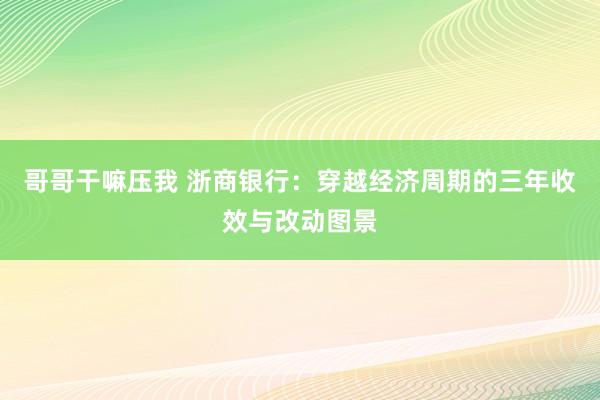 哥哥干嘛压我 浙商银行：穿越经济周期的三年收效与改动图景